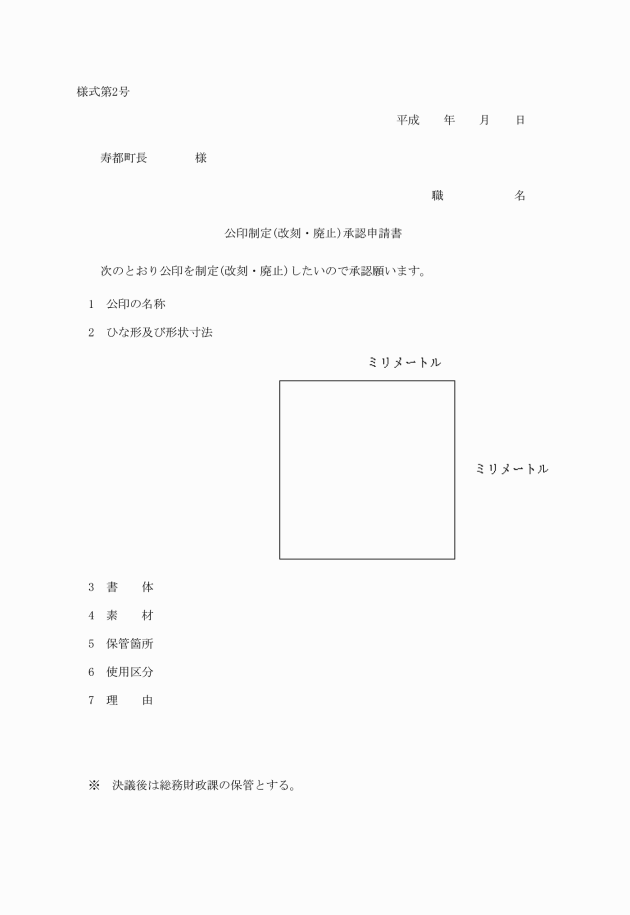 様式第2号

平成　　年　　月　　日

寿都町長　　　　様

職　　　　　名

公印制定(改刻・廃止)承認申請書

次のとおり公印を制定(改刻・廃止)したいので承認願います。

1　公印の名称

2　ひな形及び形状寸法

ミリメートル

ミリメートル

3　書　　体

4　素　　材

5　保管箇所

6　使用区分

7　理　　由

※　決議後は総務財政課の保管とする。